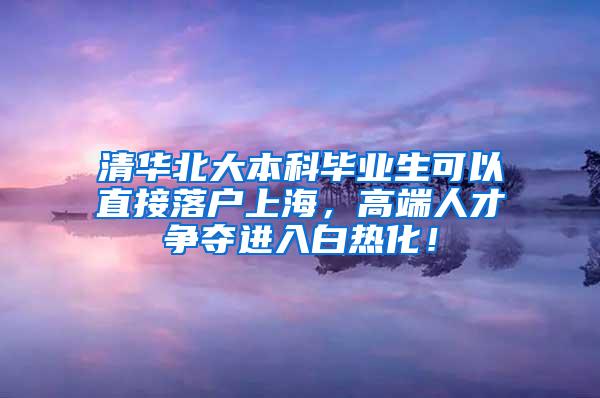 清华北大本科毕业生可以直接落户上海，高端人才争夺进入白热化！